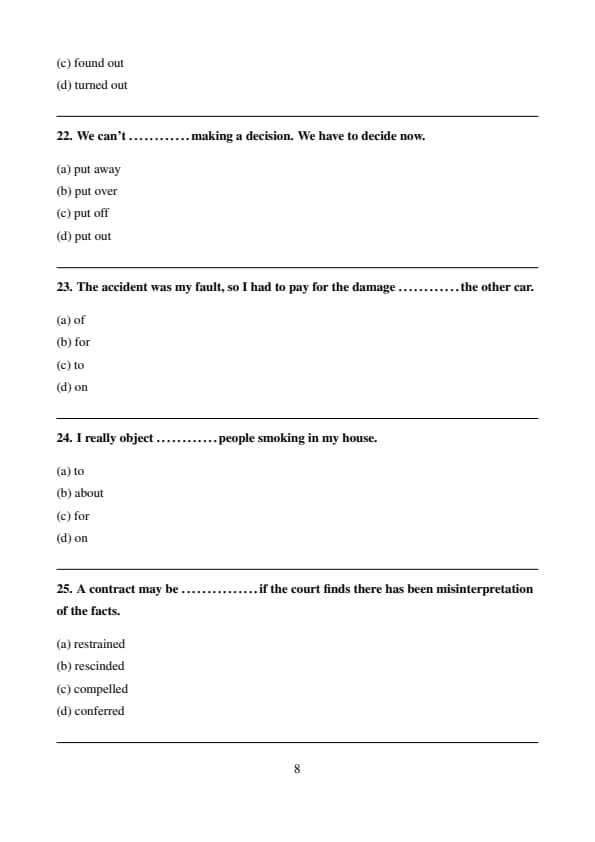 (c) found out
(d) turned out

22. We can't ............ making a decision. We have to decide now.

(a) put away
(b) put over
(c) put off
(d) put out

23. The accident was my fault, so I had to pay for the damage ............ the other car.

(a) of
(b) for
(c) to
(d) on

24. I really object ............ people smoking in my house.

(a) to
(b) about
(c) for
(d) on

25. A contract may be ............... if the court finds there has been misinterpretation of the facts.

(a) restrained
(b) rescinded
(c) compelled
(d) conferred

8